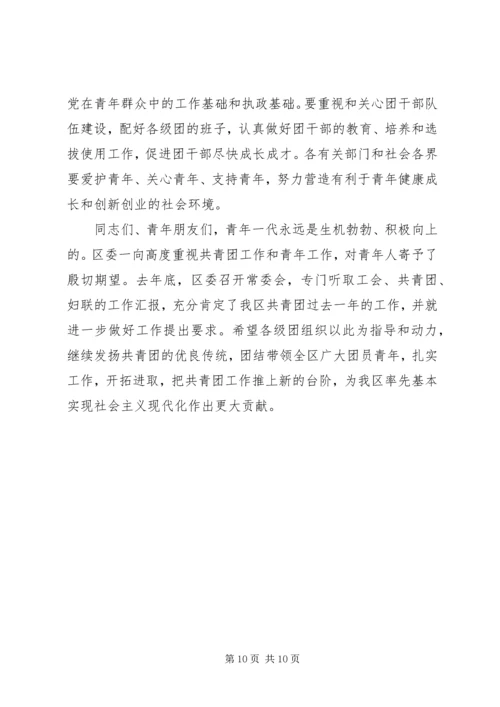 党在青年群众中的工作基础和执政基础。要重视和关心团干部队伍建设，配好各级团的班子，认真做好团干部的教育、培养和选拔使用工作，促进团干部尽快成长成才。各有关部门和社会各界要爱护青年、关心青年、支持青年，努力营造有利于青年健康成长和创新创业的社会环境。

同志们、青年朋友们，青年一代永远是生机勃勃、积极向上的。区委一向高度重视共青团工作和青年工作，对青年人寄予了殷切期望。去年底，区委召开常委会，专门听取工会、共青团、妇联的工作汇报，充分肯定了我区共青团过去一年的工作，并就进一步做好工作提出要求。希望各级团组织以此为指导和动力，继续发扬共青团的优良传统，团结带领全区广大团员青年，扎实工作，开拓进取，把共青团工作推上新的台阶，为我区率先基本实现社会主义现代化作出更大贡献。

第 10 页 共 10 页